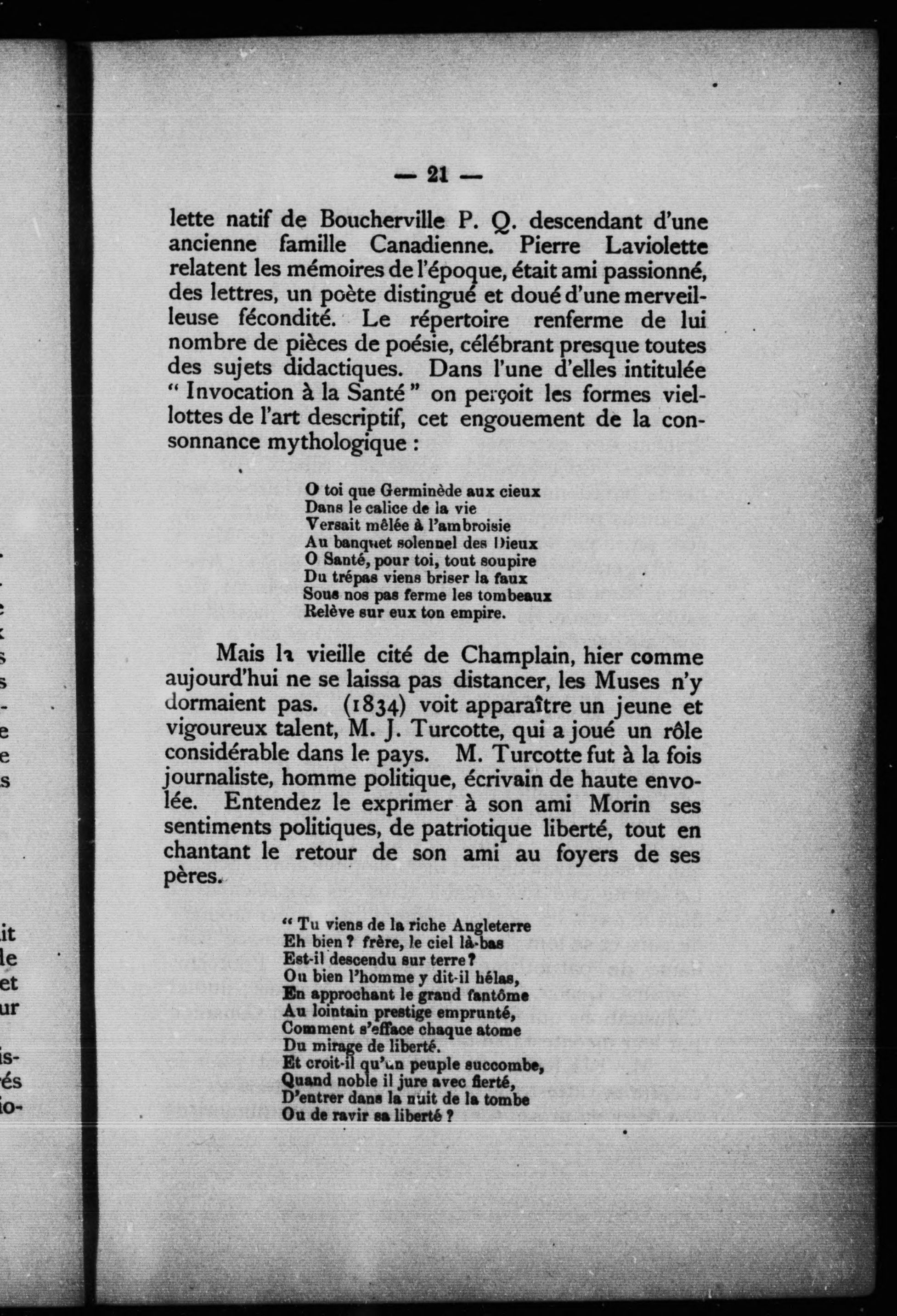 — 21 —

lette natif de Boucherville P. Q. descendant d'une ancienne famille Canadienne. Pierre Laviolette relatent les mémoires de l'époque, était ami passionné, des lettres, un poète distingué et doué d'une merveilleuse fécondité. Le répertoire renferme de lui nombre de pièces de poésie, célébrant presque toutes des sujets didactiques. Dans l'une d'elles intitulée " Invocation à la Santé " on perçoit les formes viellottes de l'art descriptif, cet engouement de la consonnance mythologique :

O toi que Germinède aux cieux
Dans le calice de la vie
Versait mêlée à l'ambroisie
Au banquet solennel des Dieux
O Santé, pour toi, tout soupire
Du trépas viens briser la faux
Sous nos pas ferme les tombeaux
Relève sur eux ton empire.

Mais la vieille cité de Champlain, hier comme aujourd'hui ne se laissa pas distancer, les Muses n'y dormaient pas. (1834) voit apparaître un jeune et vigoureux talent, M. J. Turcotte, qui a joué un rôle considérable dans le pays. M. Turcotte fut à la fois journaliste, homme politique, écrivain de haute envolée. Entendez le exprimer à son ami Morin ses sentiments politiques, de patriotique liberté, tout en chantant le retour de son ami au foyers de ses pères.

" Tu viens de la riche Angleterre
Eh bien ? frère, le ciel là-bas
Est-il descendu sur terre ?
Ou bien l'homme y dit-il hélas,
En approchant le grand fantôme
Au lointain prestige emprunté,
Comment s'efface chaque atome
Du mirage de liberté.
Et croit-il qu'un peuple succombe,
Quand noble il jure avec fierté,
D'entrer dans la nuit de la tombe
Ou de ravir sa liberté ?